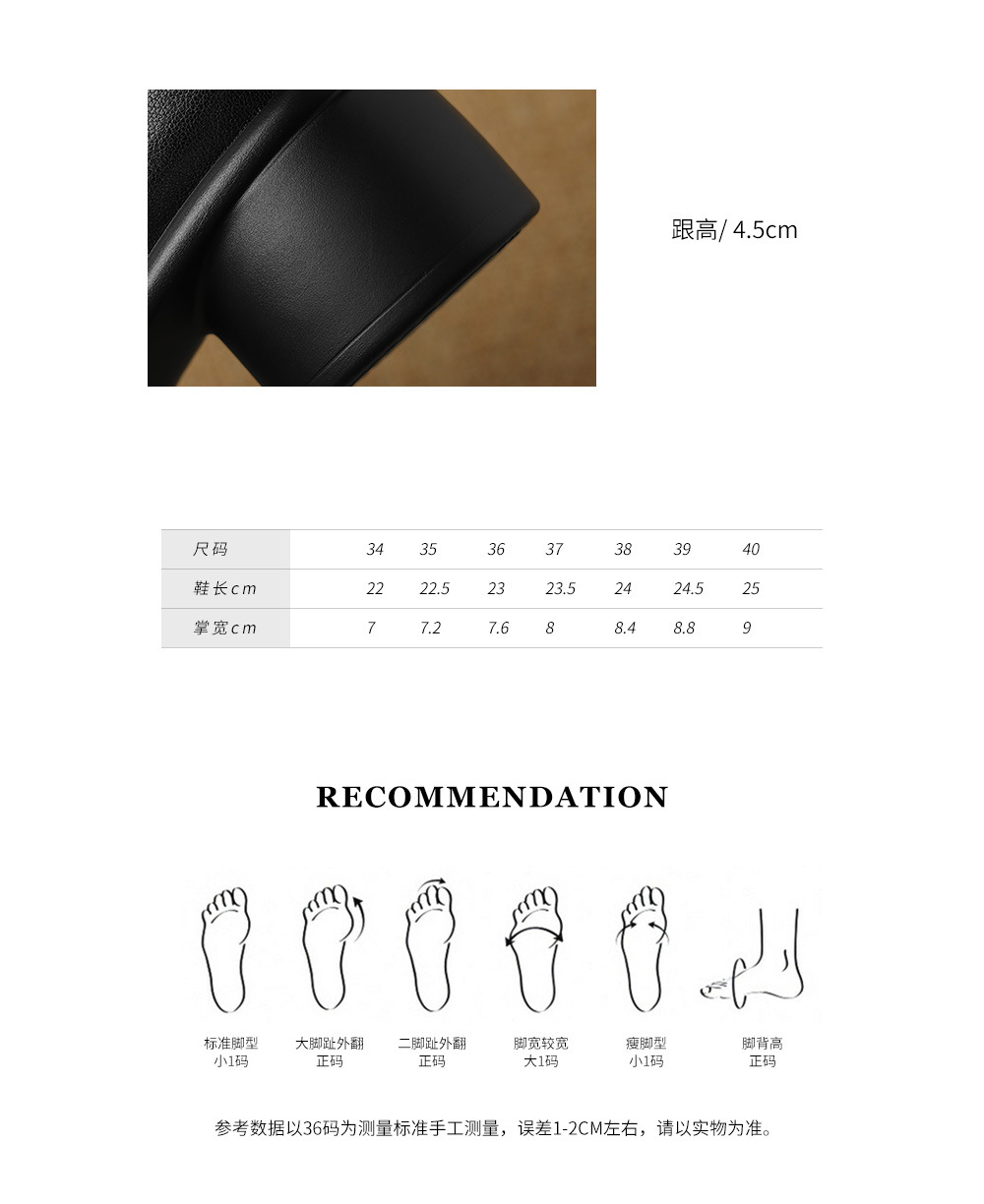 跟高/ 4.5cm

| 尺码 | 34 | 35 | 36 | 37 | 38 | 39 | 40 |
|---|---|---|---|---|---|---|---|
| 鞋长cm | 22 | 22.5 | 23 | 23.5 | 24 | 24.5 | 25 |
| 掌宽cm | 7 | 7.2 | 7.6 | 8 | 8.4 | 8.8 | 9 |

RECOMMENDATION

标准脚型
小1码

大脚趾外翻
正码

二脚趾外翻
正码

脚宽较宽
大1码

瘦脚型
小1码

脚背高
正码

参考数据以36码为测量标准手工测量，误差1-2CM左右，请以实物为准。